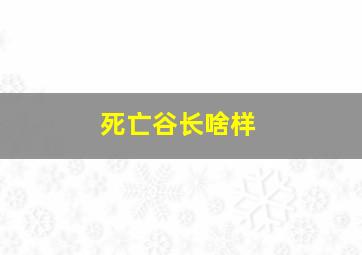 死亡谷长啥样